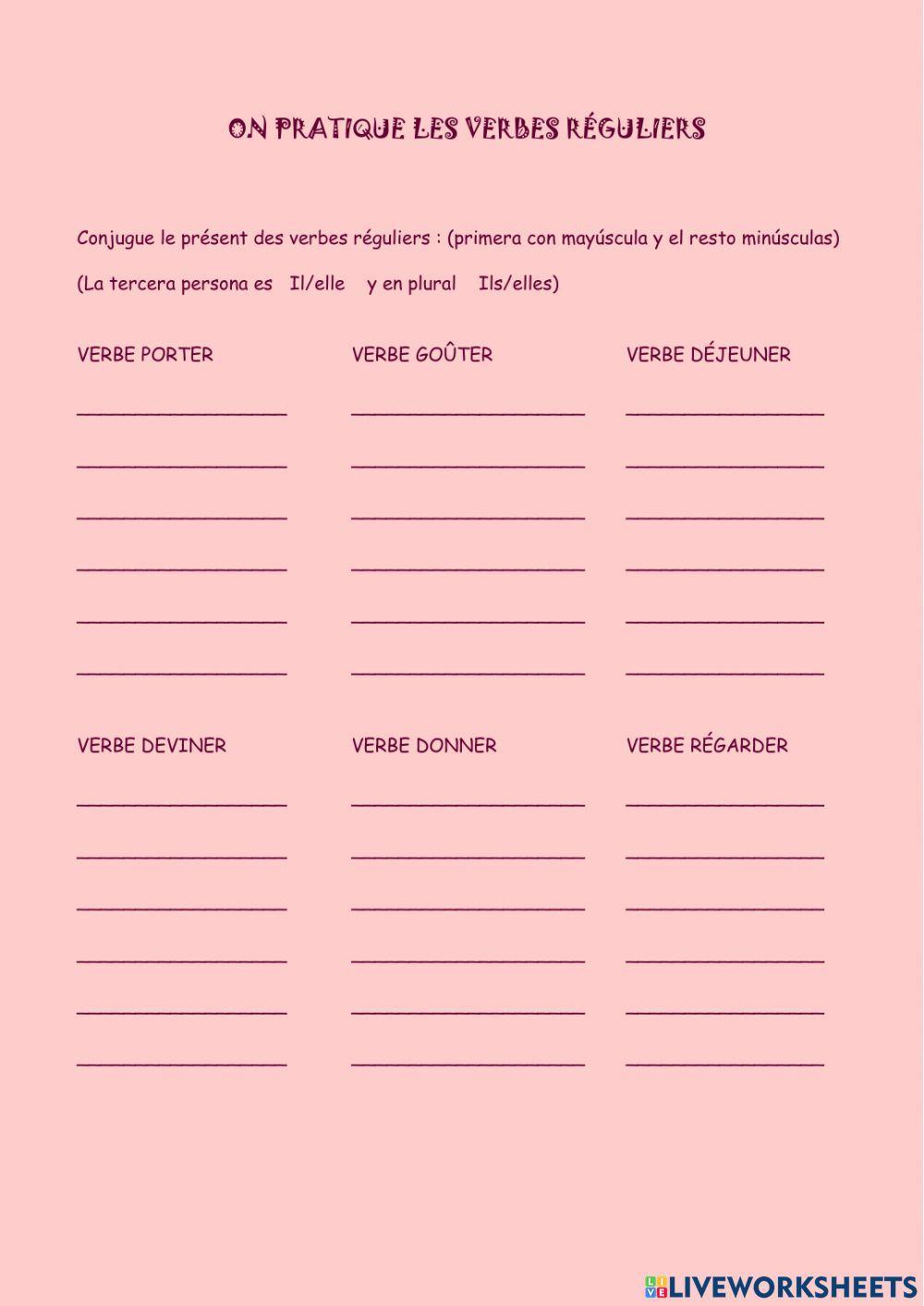 ON PRATIQUE LES VERBES RÉGULIERS

Conjugue le présent des verbes réguliers : (primera con mayúscula y el resto minúsculas)

(La tercera persona es Il/elle y en plural Ils/elles)

VERBE PORTER

VERBE GOÛTER

VERBE DÉJEUNER

VERBE DEVINER

VERBE DONNER

VERBE RÉGARDER

LIVEWORKSHEETS